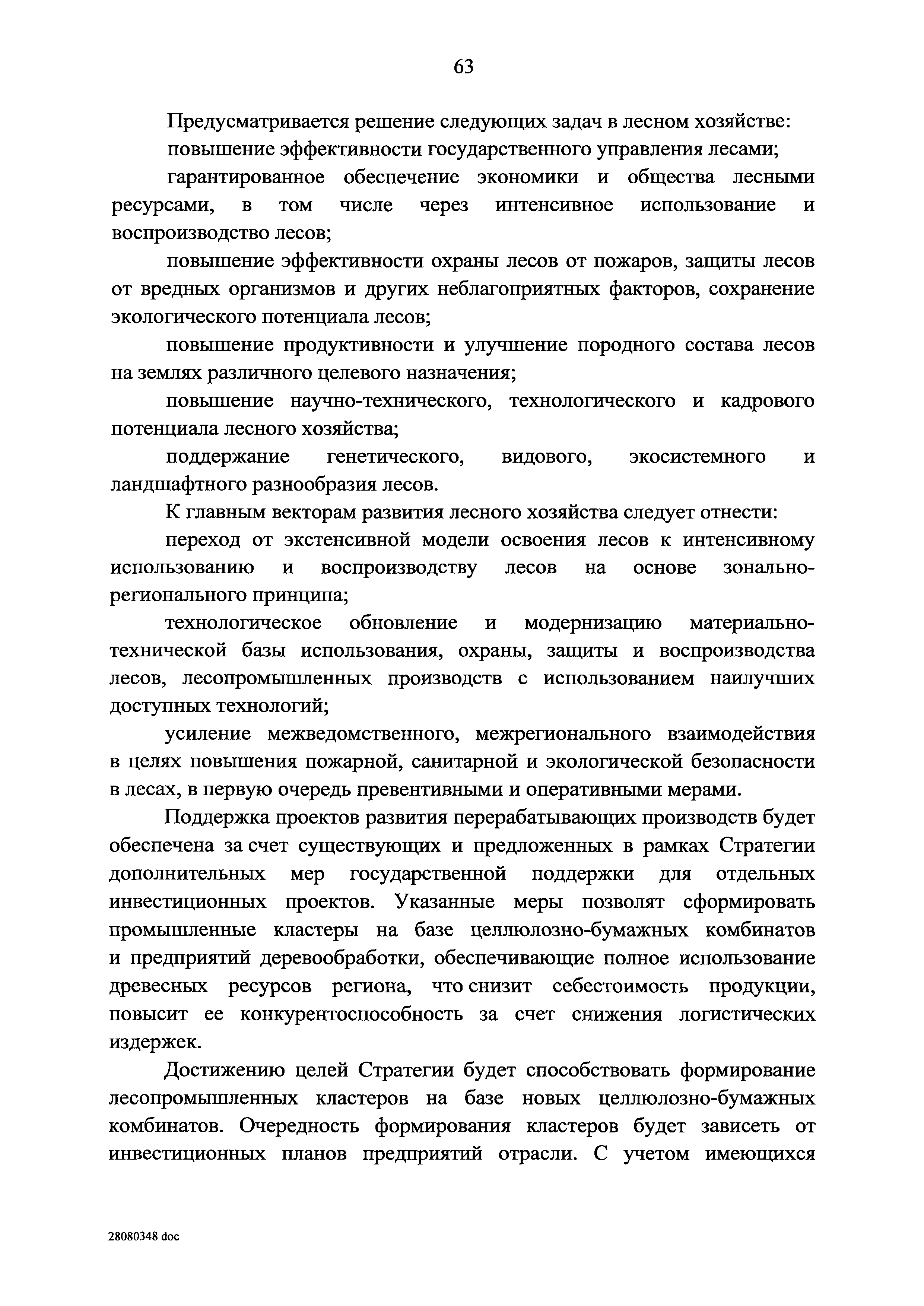 63

Предусматривается решение следующих задач в лесном хозяйстве:

повышение эффективности государственного управления лесами;

гарантированное обеспечение экономики и общества лесными ресурсами, в том числе через интенсивное использование и воспроизводство лесов;

повышение эффективности охраны лесов от пожаров, защиты лесов от вредных организмов и других неблагоприятных факторов, сохранение экологического потенциала лесов;

повышение продуктивности и улучшение породного состава лесов на землях различного целевого назначения;

повышение научно-технического, технологического и кадрового потенциала лесного хозяйства;

поддержание генетического, видового, экосистемного и ландшафтного разнообразия лесов.

К главным векторам развития лесного хозяйства следует отнести:

переход от экстенсивной модели освоения лесов к интенсивному использованию и воспроизводству лесов на основе зонально-регионального принципа;

технологическое обновление и модернизацию материально-технической базы использования, охраны, защиты и воспроизводства лесов, лесопромышленных производств с использованием наилучших доступных технологий;

усиление межведомственного, межрегионального взаимодействия в целях повышения пожарной, санитарной и экологической безопасности в лесах, в первую очередь превентивными и оперативными мерами.

Поддержка проектов развития перерабатывающих производств будет обеспечена за счет существующих и предложенных в рамках Стратегии дополнительных мер государственной поддержки для отдельных инвестиционных проектов. Указанные меры позволят сформировать промышленные кластеры на базе целлюлозно-бумажных комбинатов и предприятий деревообработки, обеспечивающие полное использование древесных ресурсов региона, что снизит себестоимость продукции, повысит ее конкурентоспособность за счет снижения логистических издержек.

Достижению целей Стратегии будет способствовать формирование лесопромышленных кластеров на базе новых целлюлозно-бумажных комбинатов. Очередность формирования кластеров будет зависеть от инвестиционных планов предприятий отрасли. С учетом имеющихся

28080348 doc